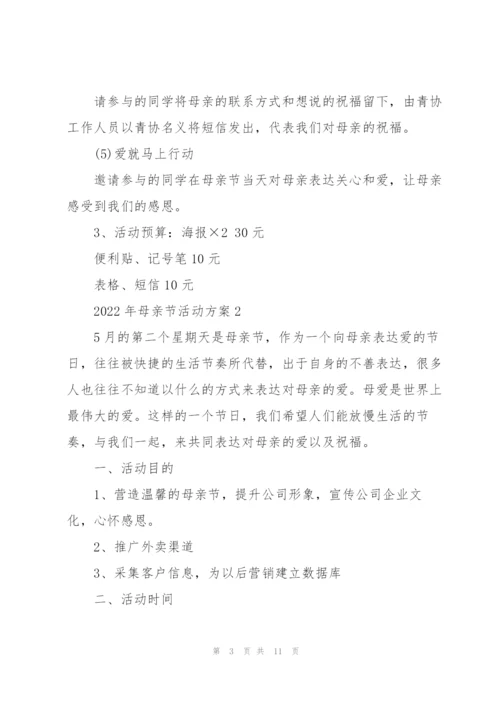 请参与的同学将母亲的联系方式和想说的祝福留下，由青协工作人员以青协名义将短信发出，代表我们对母亲的祝福。

(5)爱就马上行动

邀请参与的同学在母亲节当天对母亲表达关心和爱，让母亲感受到我们的感恩。

3、活动预算：海报×2 30元

便利贴、记号笔10元

表格、短信10元

2022年母亲节活动方案2

5月的第二个星期天是母亲节，作为一个向母亲表达爱的节日，往往被快捷的生活节奏所代替，出于自身的不善表达，很多人也往往不知道以什么的方式来表达对母亲的爱。母爱是世界上最伟大的爱。这样的一个节日，我们希望人们能放慢生活的节奏，与我们一起，来共同表达对母亲的爱以及祝福。

一、活动目的

1、营造温馨的母亲节，提升公司形象，宣传公司企业文化，心怀感恩。

2、推广外卖渠道

3、采集客户信息，为以后营销建立数据库

二、活动时间

第 3 页 共 11 页